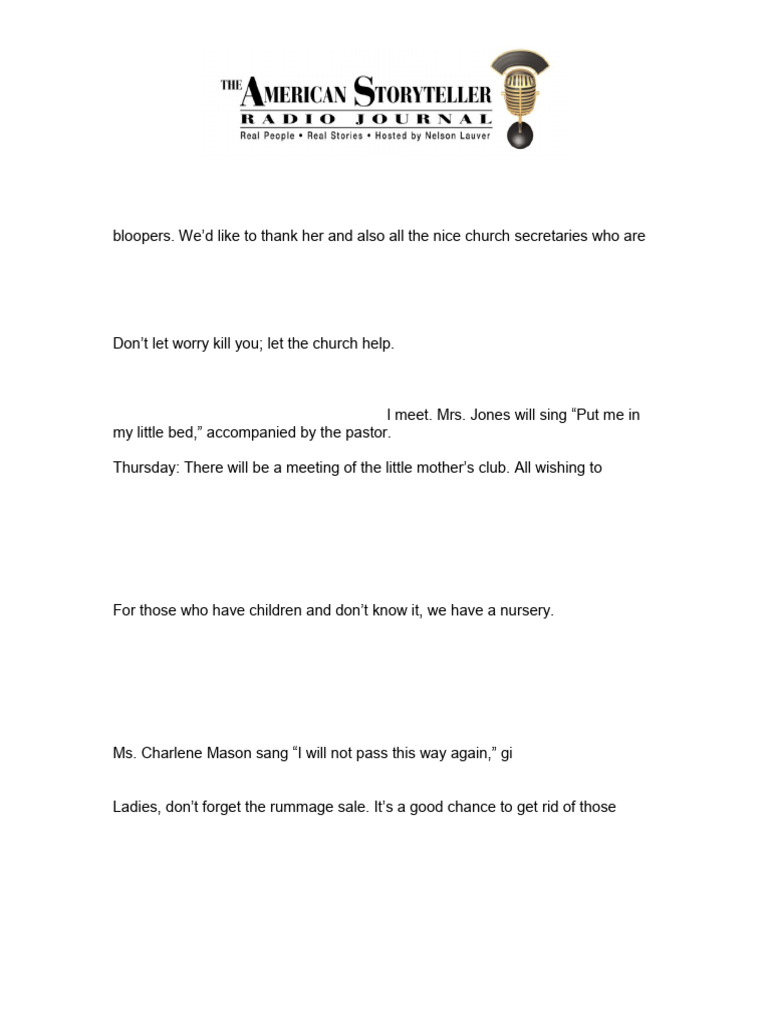 THE AMERICAN STORYTELLER
RADIO JOURNAL
Real People • Real Stories • Hosted by Nelson Lauver

bloopers. We'd like to thank her and also all the nice church secretaries who are

Don't let worry kill you; let the church help.

I meet. Mrs. Jones will sing "Put me in my little bed," accompanied by the pastor.

Thursday: There will be a meeting of the little mother's club. All wishing to

For those who have children and don't know it, we have a nursery.

Ms. Charlene Mason sang "I will not pass this way again," gi

Ladies, don't forget the rummage sale. It's a good chance to get rid of those